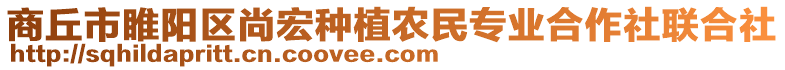 商丘市睢阳区尚宏种植农民专业合作社联合社
http://sqhildapritt.cn.coovee.com